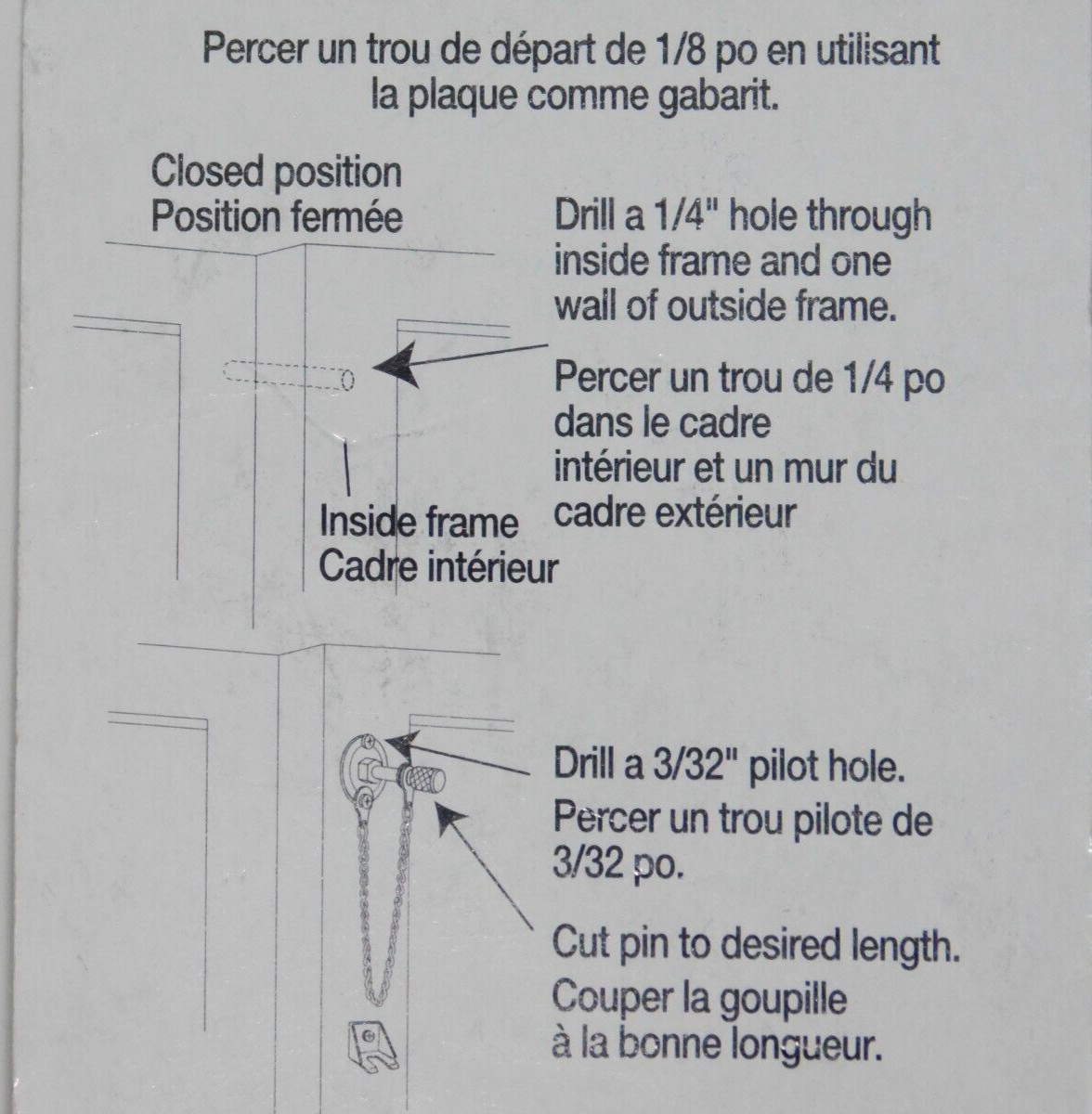 Percer un trou de départ de 1/8 po en utilisant la plaque comme gabarit.

Closed position
Position fermée

Drill a 1/4" hole through inside frame and one wall of outside frame.

Percer un trou de 1/4 po dans le cadre intérieur et un mur du cadre extérieur

Inside frame
Cadre intérieur

Drill a 3/32" pilot hole.
Percer un trou pilote de 3/32 po.

Cut pin to desired length.
Couper la goupille à la bonne longueur.